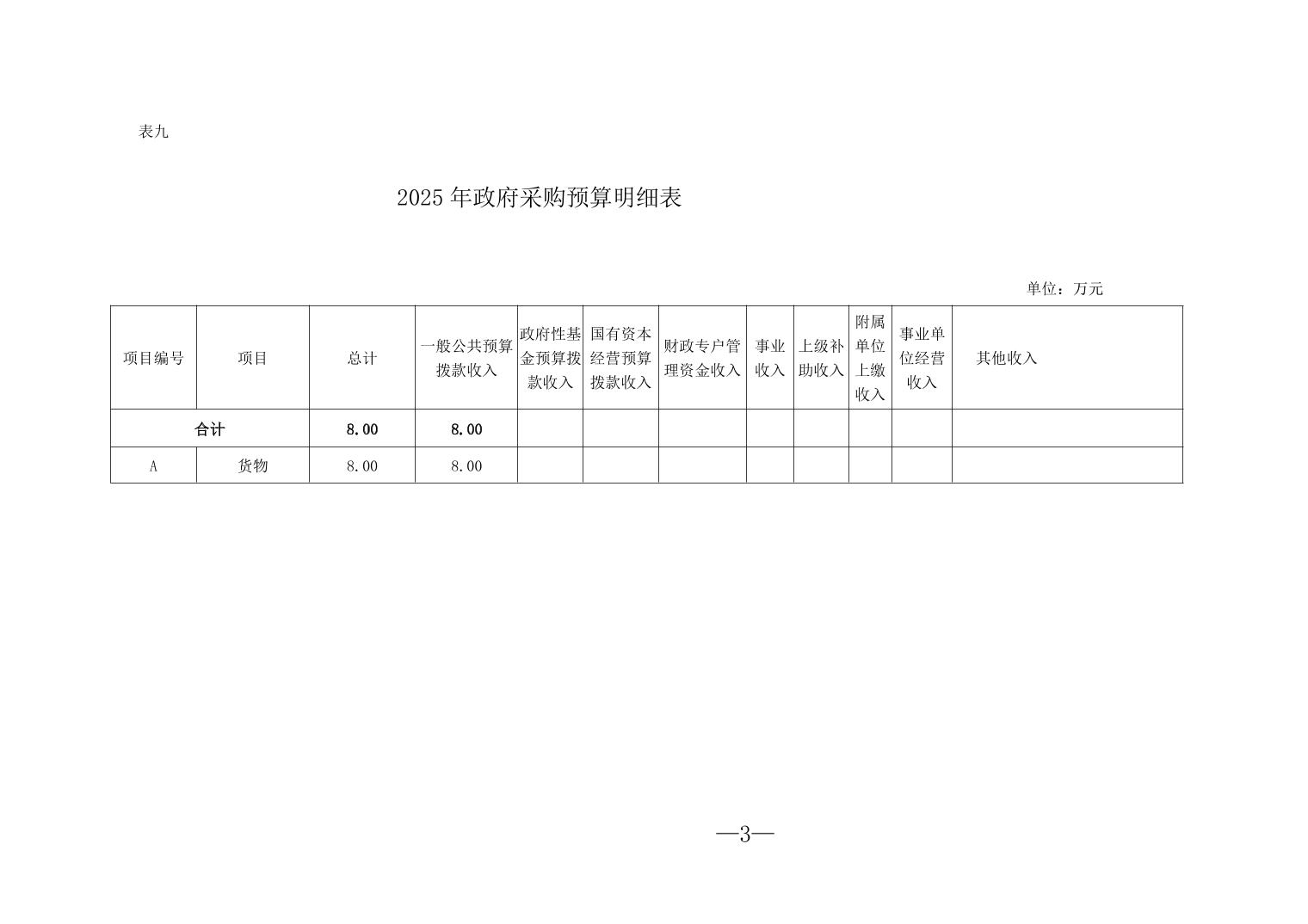 表九

2025 年政府采购预算明细表

单位：万元

| 项目编号 | 项目 | 总计 | 一般公共预算拨款收入 | 政府性基金预算拨款收入 | 国有资本经营预算拨款收入 | 财政专户管理资金收入 | 事业收入 | 上级补助收入 | 附属单位上缴收入 | 事业单位经营收入 | 其他收入 |
|---|---|---|---|---|---|---|---|---|---|---|---|
| 合计 | | 8.00 | 8.00 | | | | | | | | |
| A | 货物 | 8.00 | 8.00 | | | | | | | | |

—3—